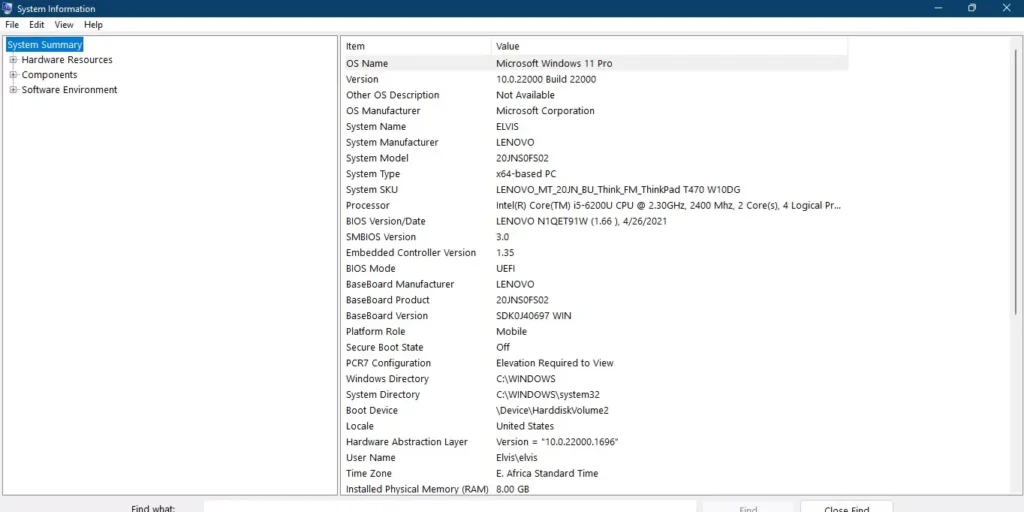 System Information
File Edit View Help
System Summary
Hardware Resources
Components
Software Environment

| Item | Value |
|---|---|
| OS Name | Microsoft Windows 11 Pro |
| Version | 10.0.22000 Build 22000 |
| Other OS Description | Not Available |
| OS Manufacturer | Microsoft Corporation |
| System Name | ELVIS |
| System Manufacturer | LENOVO |
| System Model | 20JNS0FS02 |
| System Type | x64-based PC |
| System SKU | LENOVO_MT_20JN_BU_Think_FM_ThinkPad T470 W10DG |
| Processor | Intel(R) Core(TM) i5-6200U CPU @ 2.30GHz, 2400 Mhz, 2 Core(s), 4 Logical Pr... |
| BIOS Version/Date | LENOVO N1QET91W (1.66 ), 4/26/2021 |
| SMBIOS Version | 3.0 |
| Embedded Controller Version | 1.35 |
| BIOS Mode | UEFI |
| BaseBoard Manufacturer | LENOVO |
| BaseBoard Product | 20JNS0FS02 |
| BaseBoard Version | SDK0J40697 WIN |
| Platform Role | Mobile |
| Secure Boot State | Off |
| PCR7 Configuration | Elevation Required to View |
| Windows Directory | C:\WINDOWS |
| System Directory | C:\WINDOWS\system32 |
| Boot Device | \Device\HarddiskVolume2 |
| Locale | United States |
| Hardware Abstraction Layer | Version = "10.0.22000.1696" |
| User Name | Elvis\elvis |
| Time Zone | E. Africa Standard Time |
| Installed Physical Memory (RAM) | 8.00 GB |

Find what:
Find
Close Find